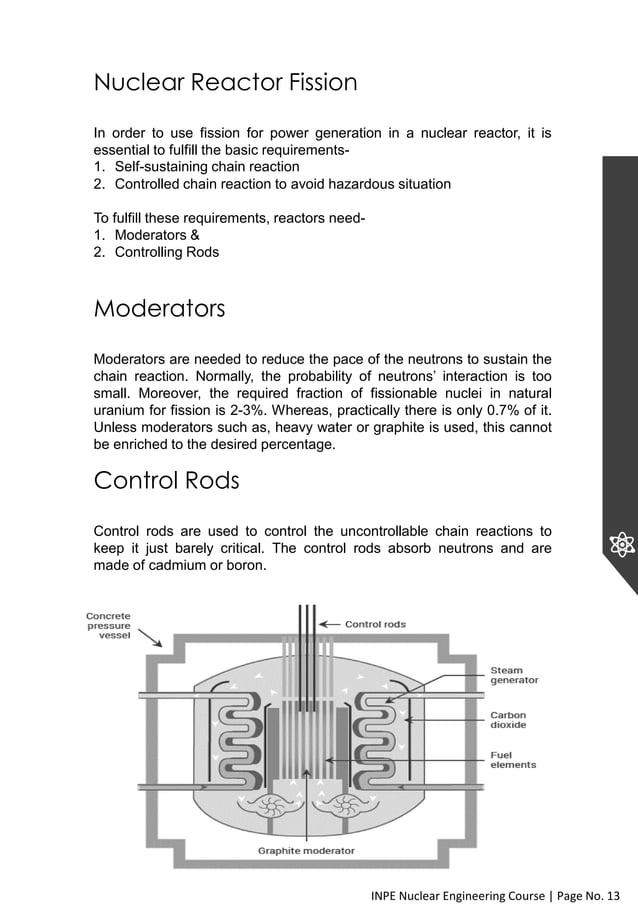 Nuclear Reactor Fission

In order to use fission for power generation in a nuclear reactor, it is essential to fulfill the basic requirements-
1. Self-sustaining chain reaction
2. Controlled chain reaction to avoid hazardous situation

To fulfill these requirements, reactors need-
1. Moderators &
2. Controlling Rods

Moderators

Moderators are needed to reduce the pace of the neutrons to sustain the chain reaction. Normally, the probability of neutrons' interaction is too small. Moreover, the required fraction of fissionable nuclei in natural uranium for fission is 2-3%. Whereas, practically there is only 0.7% of it. Unless moderators such as, heavy water or graphite is used, this cannot be enriched to the desired percentage.

Control Rods

Control rods are used to control the uncontrollable chain reactions to keep it just barely critical. The control rods absorb neutrons and are made of cadmium or boron.

Concrete pressure vessel
Control rods
Steam generator
Carbon dioxide
Fuel elements
Graphite moderator

INPE Nuclear Engineering Course | Page No. 13